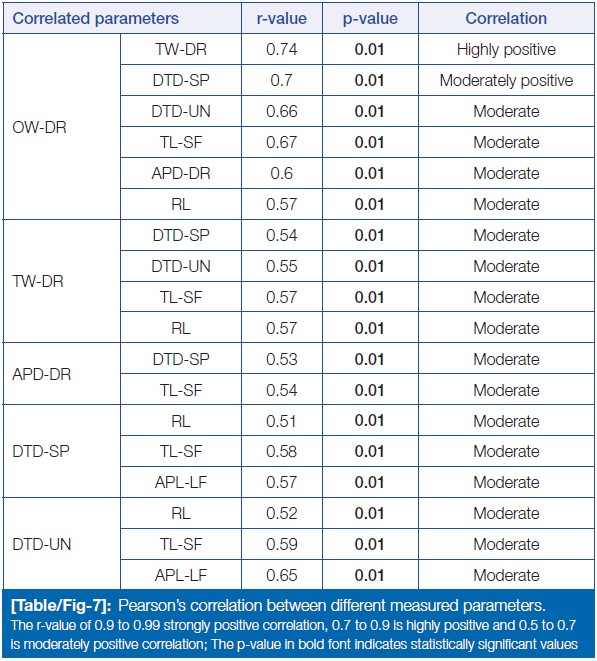 | Correlated parameters | | r-value | p-value | Correlation |
|---|---|---|---|---|
| OW-DR | TW-DR | 0.74 | **0.01** | Highly positive |
| | DTD-SP | 0.7 | **0.01** | Moderately positive |
| | DTD-UN | 0.66 | **0.01** | Moderate |
| | TL-SF | 0.67 | **0.01** | Moderate |
| | APD-DR | 0.6 | **0.01** | Moderate |
| | RL | 0.57 | **0.01** | Moderate |
| TW-DR | DTD-SP | 0.54 | **0.01** | Moderate |
| | DTD-UN | 0.55 | **0.01** | Moderate |
| | TL-SF | 0.57 | **0.01** | Moderate |
| | RL | 0.57 | **0.01** | Moderate |
| APD-DR | DTD-SP | 0.53 | **0.01** | Moderate |
| | TL-SF | 0.54 | **0.01** | Moderate |
| DTD-SP | RL | 0.51 | **0.01** | Moderate |
| | TL-SF | 0.58 | **0.01** | Moderate |
| | APL-LF | 0.57 | **0.01** | Moderate |
| DTD-UN | RL | 0.52 | **0.01** | Moderate |
| | TL-SF | 0.59 | **0.01** | Moderate |
| | APL-LF | 0.65 | **0.01** | Moderate |

**[Table/Fig-7]:** Pearson's correlation between different measured parameters.
The r-value of 0.9 to 0.99 strongly positive correlation, 0.7 to 0.9 is highly positive and 0.5 to 0.7 is moderately positive correlation; The p-value in bold font indicates statistically significant values